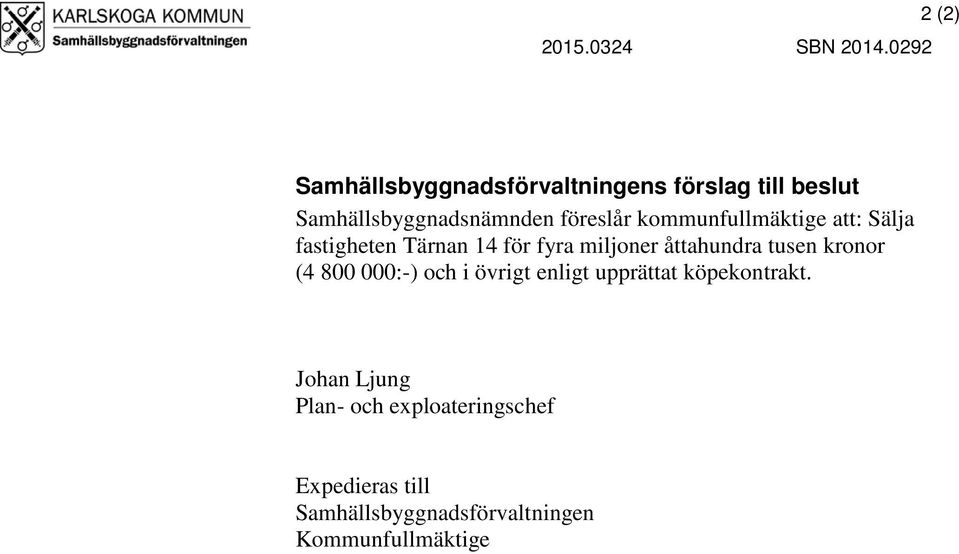 KARLSKOGA KOMMUN
Samhällsbyggnadsförvaltningen

2 (2)

2015.0324 SBN 2014.0292

Samhällsbyggnadsförvaltningens förslag till beslut
Samhällsbyggnadsnämnden föreslår kommunfullmäktige att: Sälja fastigheten Tärnan 14 för fyra miljoner åttahundra tusen kronor (4 800 000:-) och i övrigt enligt upprättat köpekontrakt.

Johan Ljung
Plan- och exploateringschef

Expedieras till
Samhällsbyggnadsförvaltningen
Kommunfullmäktige